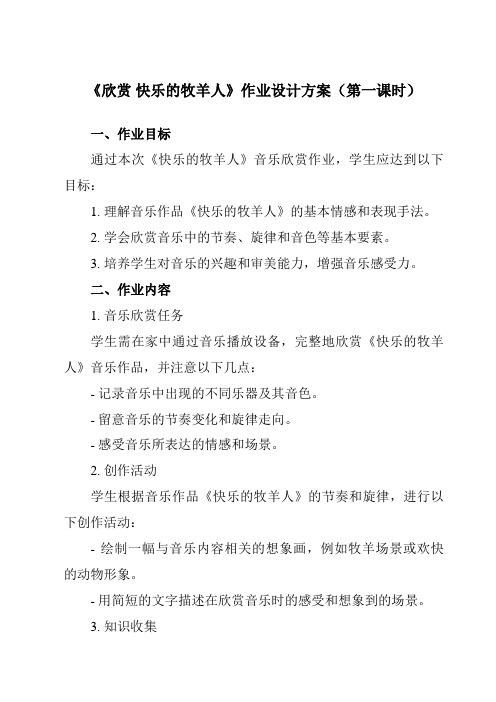 《欣赏 快乐的牧羊人》作业设计方案（第一课时）

一、作业目标

通过本次《快乐的牧羊人》音乐欣赏作业，学生应达到以下目标：

1. 理解音乐作品《快乐的牧羊人》的基本情感和表现手法。

2. 学会欣赏音乐中的节奏、旋律和音色等基本要素。

3. 培养学生对音乐的兴趣和审美能力，增强音乐感受力。

二、作业内容

1. 音乐欣赏任务

学生需在家中通过音乐播放设备，完整地欣赏《快乐的牧羊人》音乐作品，并注意以下几点：

- 记录音乐中出现的不同乐器及其音色。

- 留意音乐的节奏变化和旋律走向。

- 感受音乐所表达的情感和场景。

2. 创作活动

学生根据音乐作品《快乐的牧羊人》的节奏和旋律，进行以下创作活动：

- 绘制一幅与音乐内容相关的想象画，例如牧羊场景或欢快的动物形象。

- 用简短的文字描述在欣赏音乐时的感受和想象到的场景。

3. 知识收集